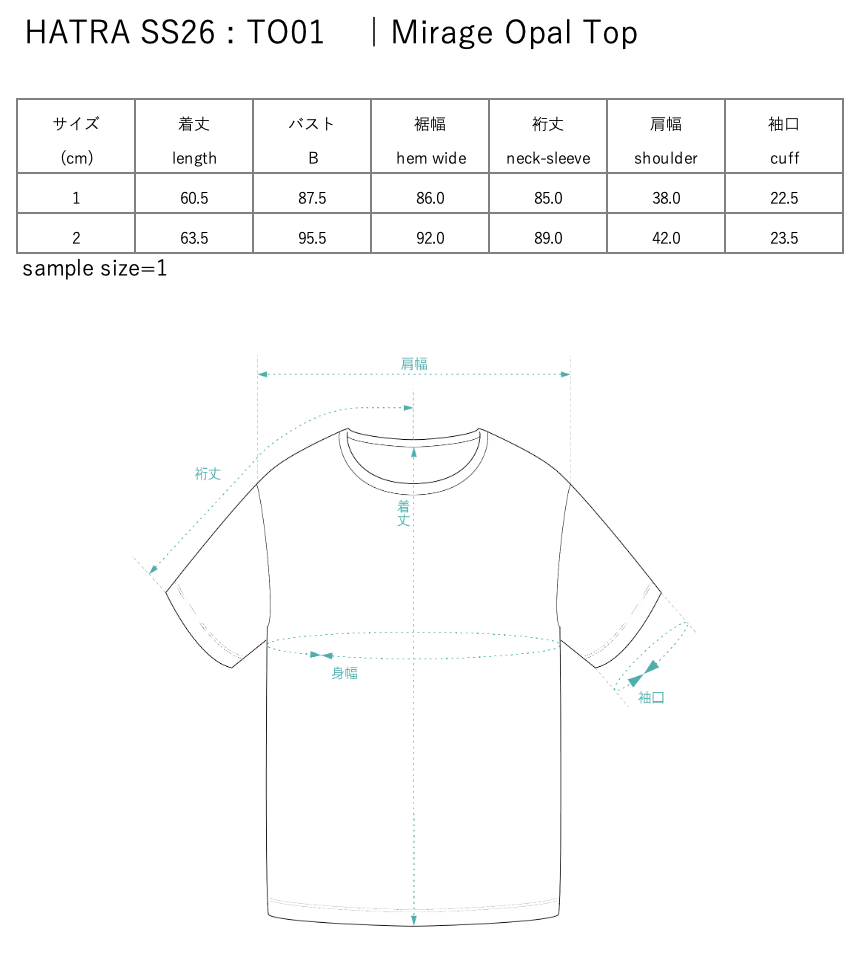 HATRA SS26 : TO01 ｜Mirage Opal Top

| サイズ (cm) | 着丈 length | バスト B | 裾幅 hem wide | 裄丈 neck-sleeve | 肩幅 shoulder | 袖口 cuff |
|---|---|---|---|---|---|---|
| 1 | 60.5 | 87.5 | 86.0 | 85.0 | 38.0 | 22.5 |
| 2 | 63.5 | 95.5 | 92.0 | 89.0 | 42.0 | 23.5 |

sample size=1

肩幅

裄丈

着丈

身幅

袖口